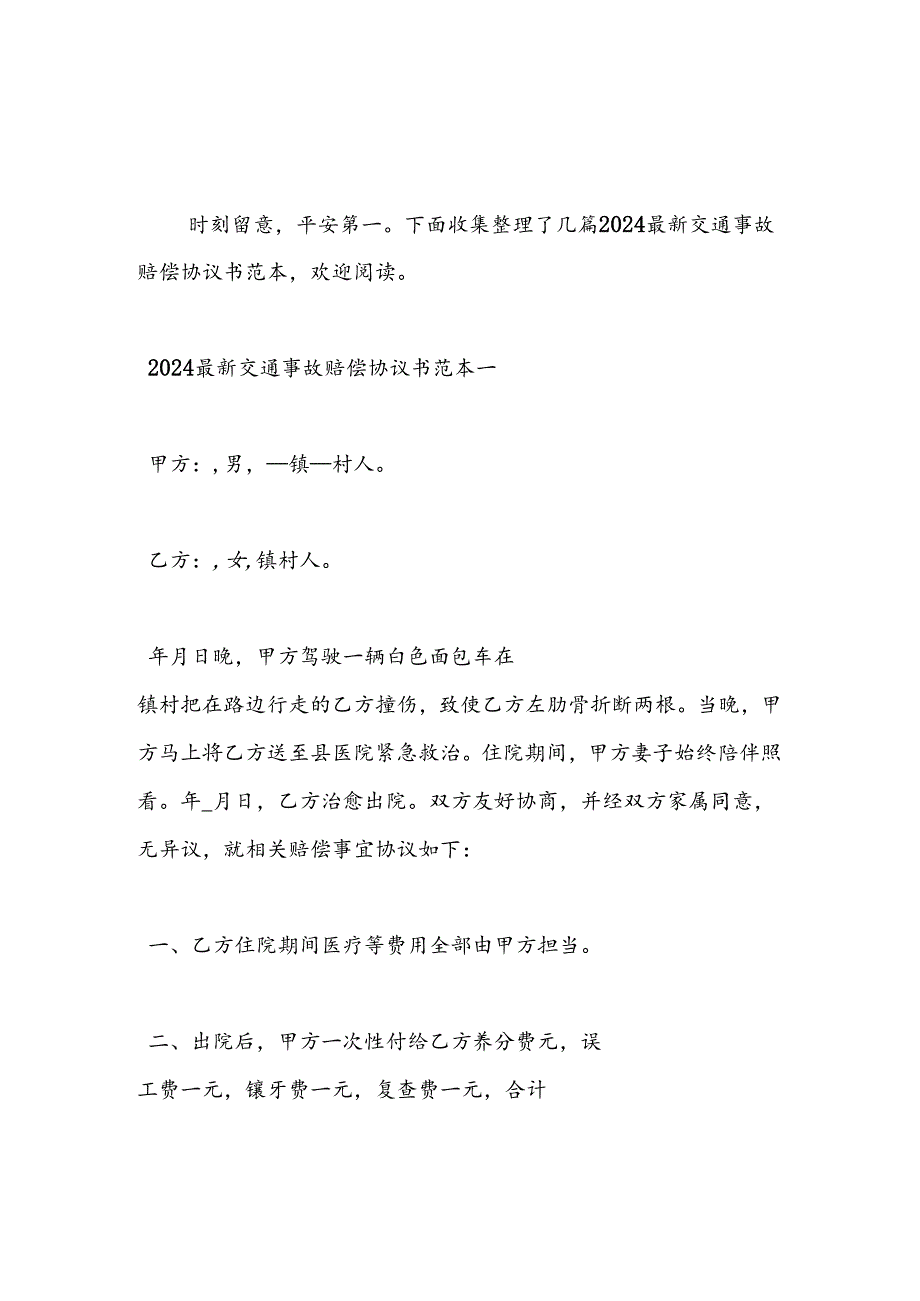 时刻留意，平安第一。下面收集整理了几篇2024最新交通事故赔偿协议书范本，欢迎阅读。

2024最新交通事故赔偿协议书范本一

甲方：，男，—镇—村人。

乙方：，女，镇村人。

年月日晚，甲方驾驶一辆白色面包车在镇村把在路边行走的乙方撞伤，致使乙方左肋骨折断两根。当晚，甲方马上将乙方送至县医院紧急救治。住院期间，甲方妻子始终陪伴照看。年_月日，乙方治愈出院。双方友好协商，并经双方家属同意，无异议，就相关赔偿事宜协议如下：

一、乙方住院期间医疗等费用全部由甲方担当。

二、出院后，甲方一次性付给乙方养分费元，误工费一元，镶牙费一元，复查费一元，合计